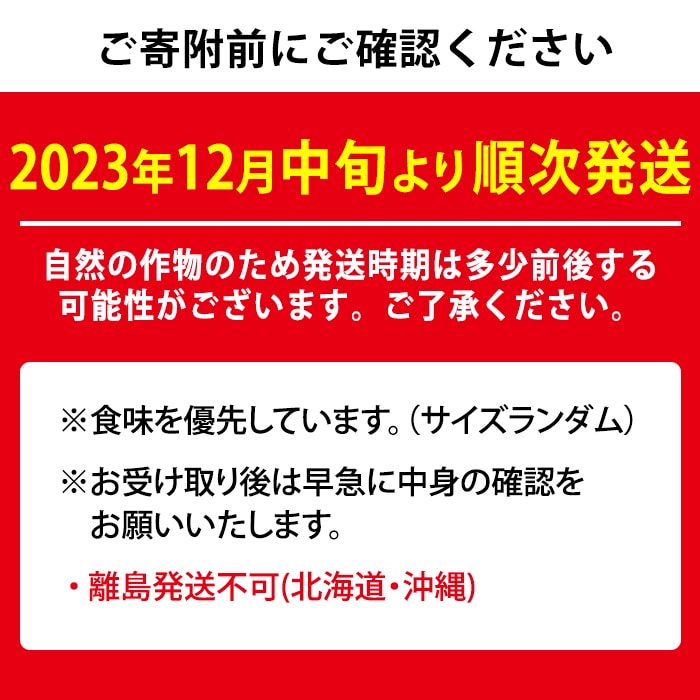 ご寄附前にご確認ください

2023年12月中旬より順次発送

自然の作物のため発送時期は多少前後する可能性がございます。ご了承ください。

※食味を優先しています。(サイズランダム)

※お受け取り後は早急に中身の確認をお願いいたします。

・離島発送不可(北海道・沖縄)